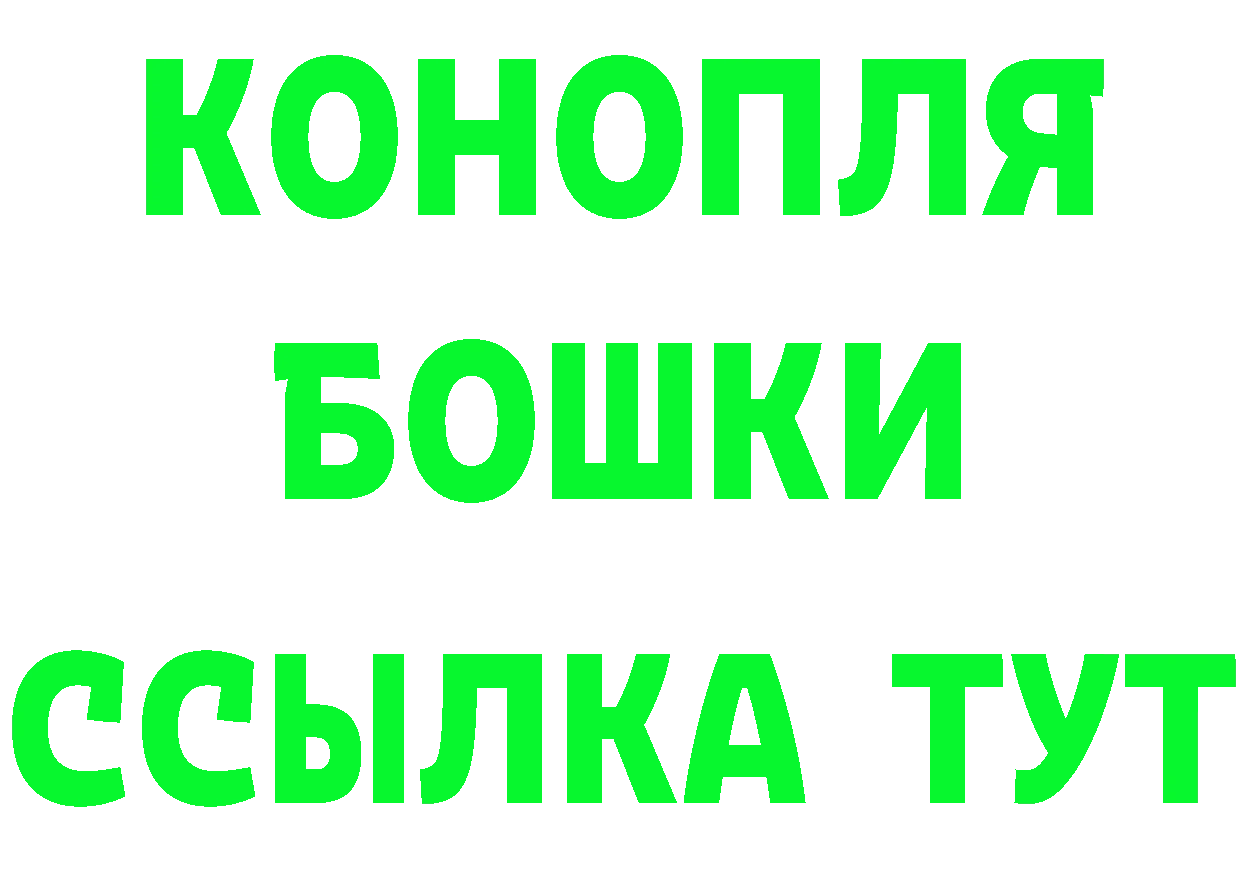 КОНОПЛЯ
БОШКИ
ССЫЛКА ТУТ